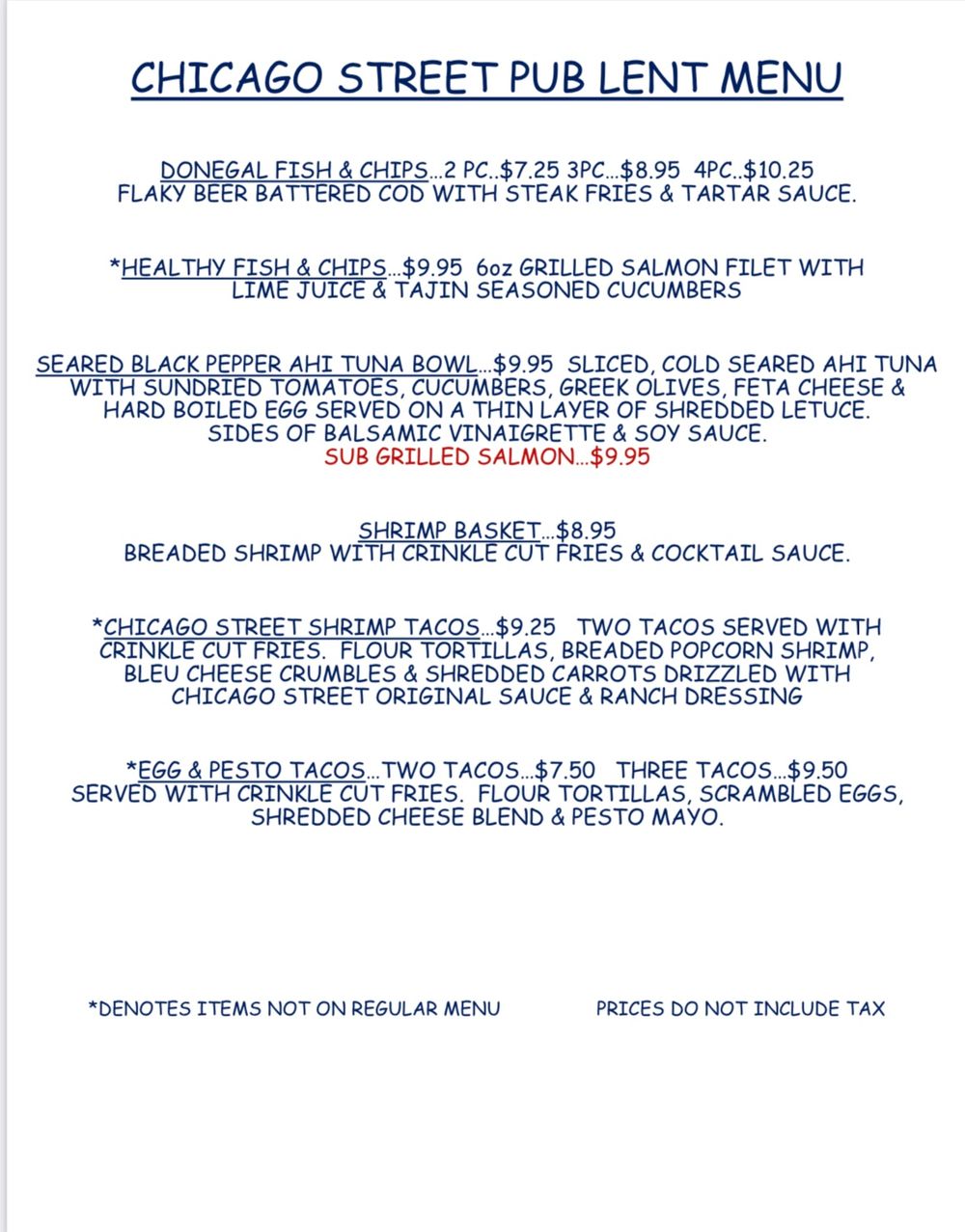 CHICAGO STREET PUB LENT MENU

DONEGAL FISH & CHIPS...2 PC..$7.25 3PC...$8.95 4PC..$10.25
FLAKY BEER BATTERED COD WITH STEAK FRIES & TARTAR SAUCE.

*HEALTHY FISH & CHIPS...$9.95 6oz GRILLED SALMON FILET WITH LIME JUICE & TAJIN SEASONED CUCUMBERS

SEARED BLACK PEPPER AHI TUNA BOWL...$9.95 SLICED, COLD SEARED AHI TUNA WITH SUNDRIED TOMATOES, CUCUMBERS, GREEK OLIVES, FETA CHEESE & HARD BOILED EGG SERVED ON A THIN LAYER OF SHREDDED LETUCE. SIDES OF BALSAMIC VINAIGRETTE & SOY SAUCE.
SUB GRILLED SALMON...$9.95

SHRIMP BASKET...$8.95
BREADED SHRIMP WITH CRINKLE CUT FRIES & COCKTAIL SAUCE.

*CHICAGO STREET SHRIMP TACOS...$9.25 TWO TACOS SERVED WITH CRINKLE CUT FRIES. FLOUR TORTILLAS, BREADED POPCORN SHRIMP, BLEU CHEESE CRUMBLES & SHREDDED CARROTS DRIZZLED WITH CHICAGO STREET ORIGINAL SAUCE & RANCH DRESSING

*EGG & PESTO TACOS...TWO TACOS...$7.50 THREE TACOS...$9.50
SERVED WITH CRINKLE CUT FRIES. FLOUR TORTILLAS, SCRAMBLED EGGS, SHREDDED CHEESE BLEND & PESTO MAYO.

*DENOTES ITEMS NOT ON REGULAR MENU

PRICES DO NOT INCLUDE TAX